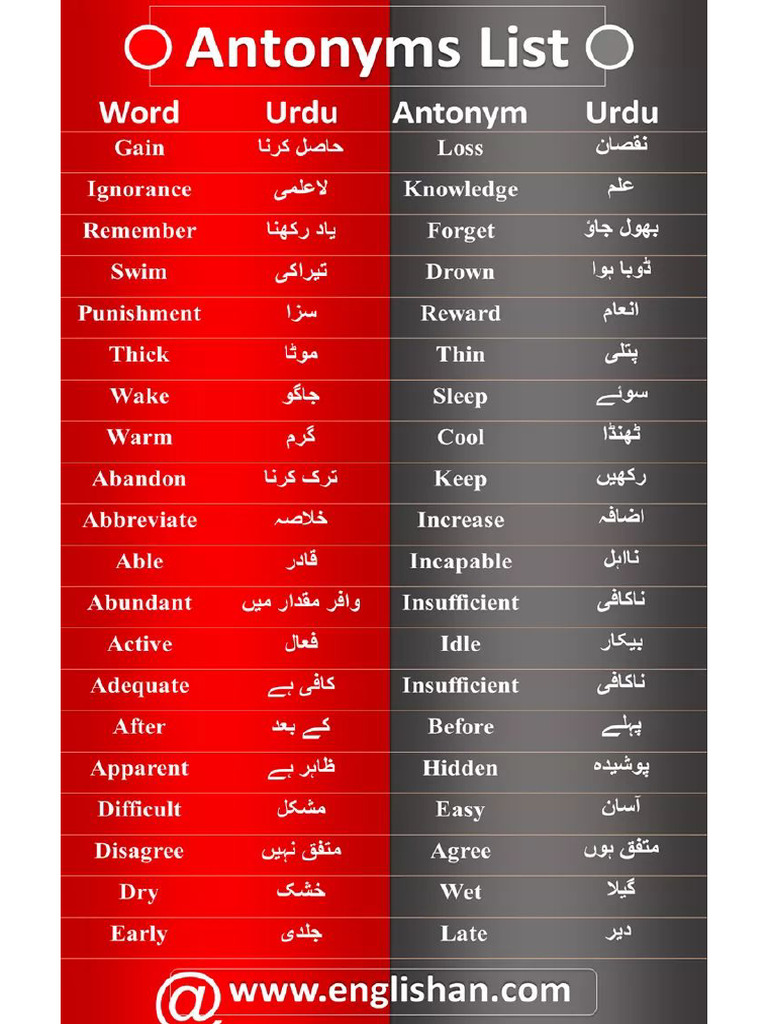 Antonyms List

| Word | Urdu | Antonym | Urdu |
|---|---|---|---|
| Gain | حاصل کرنا | Loss | نقصان |
| Ignorance | لاعلمی | Knowledge | علم |
| Remember | یاد رکھنا | Forget | بھول جاؤ |
| Swim | تیراکی | Drown | ڈوبا ہوا |
| Punishment | سزا | Reward | انعام |
| Thick | موٹا | Thin | پتلی |
| Wake | جاگو | Sleep | سوئے |
| Warm | گرم | Cool | ٹھنڈا |
| Abandon | ترک کرنا | Keep | رکھیں |
| Abbreviate | خلاصہ | Increase | اضافہ |
| Able | قادر | Incapable | نااہل |
| Abundant | وافر مقدار میں | Insufficient | ناکافی |
| Active | فعال | Idle | بیکار |
| Adequate | کافی ہے | Insufficient | ناکافی |
| After | کے بعد | Before | پہلے |
| Apparent | ظاہر ہے | Hidden | پوشیدہ |
| Difficult | مشکل | Easy | آسان |
| Disagree | متفق نہیں | Agree | متفق ہوں |
| Dry | خشک | Wet | گیلا |
| Early | جلدی | Late | دیر |

@ www.englishan.com